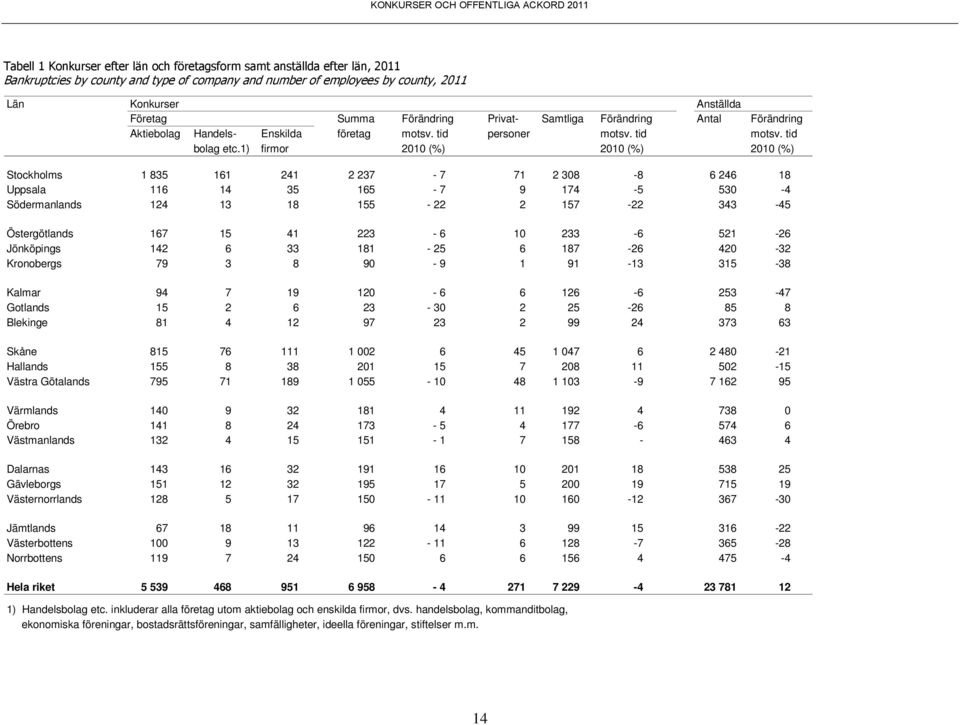 KONKURSER OCH OFFENTLIGA ACKORD 2011

Tabell 1 Konkurser efter län och företagsform samt anställda efter län, 2011
Bankruptcies by county and type of company and number of employees by county, 2011

| Län | Konkurser Företag Aktiebolag | Handelsbolag etc.1) | Enskilda firmor | Summa företag | Förändring motsv. tid 2010 (%) | Privatpersoner | Samtliga | Förändring motsv. tid 2010 (%) | Anställda Antal | Förändring motsv. tid 2010 (%) |
|---|---|---|---|---|---|---|---|---|---|---|
| Stockholms | 1 835 | 161 | 241 | 2 237 | - 7 | 71 | 2 308 | -8 | 6 246 | 18 |
| Uppsala | 116 | 14 | 35 | 165 | - 7 | 9 | 174 | -5 | 530 | -4 |
| Södermanlands | 124 | 13 | 18 | 155 | - 22 | 2 | 157 | -22 | 343 | -45 |
| Östergötlands | 167 | 15 | 41 | 223 | - 6 | 10 | 233 | -6 | 521 | -26 |
| Jönköpings | 142 | 6 | 33 | 181 | - 25 | 6 | 187 | -26 | 420 | -32 |
| Kronobergs | 79 | 3 | 8 | 90 | - 9 | 1 | 91 | -13 | 315 | -38 |
| Kalmar | 94 | 7 | 19 | 120 | - 6 | 6 | 126 | -6 | 253 | -47 |
| Gotlands | 15 | 2 | 6 | 23 | - 30 | 2 | 25 | -26 | 85 | 8 |
| Blekinge | 81 | 4 | 12 | 97 | 23 | 2 | 99 | 24 | 373 | 63 |
| Skåne | 815 | 76 | 111 | 1 002 | 6 | 45 | 1 047 | 6 | 2 480 | -21 |
| Hallands | 155 | 8 | 38 | 201 | 15 | 7 | 208 | 11 | 502 | -15 |
| Västra Götalands | 795 | 71 | 189 | 1 055 | - 10 | 48 | 1 103 | -9 | 7 162 | 95 |
| Värmlands | 140 | 9 | 32 | 181 | 4 | 11 | 192 | 4 | 738 | 0 |
| Örebro | 141 | 8 | 24 | 173 | - 5 | 4 | 177 | -6 | 574 | 6 |
| Västmanlands | 132 | 4 | 15 | 151 | - 1 | 7 | 158 | - | 463 | 4 |
| Dalarnas | 143 | 16 | 32 | 191 | 16 | 10 | 201 | 18 | 538 | 25 |
| Gävleborgs | 151 | 12 | 32 | 195 | 17 | 5 | 200 | 19 | 715 | 19 |
| Västernorrlands | 128 | 5 | 17 | 150 | - 11 | 10 | 160 | -12 | 367 | -30 |
| Jämtlands | 67 | 18 | 11 | 96 | 14 | 3 | 99 | 15 | 316 | -22 |
| Västerbottens | 100 | 9 | 13 | 122 | - 11 | 6 | 128 | -7 | 365 | -28 |
| Norrbottens | 119 | 7 | 24 | 150 | 6 | 6 | 156 | 4 | 475 | -4 |
| Hela riket | 5 539 | 468 | 951 | 6 958 | - 4 | 271 | 7 229 | -4 | 23 781 | 12 |

1) Handelsbolag etc. inkluderar alla företag utom aktiebolag och enskilda firmor, dvs. handelsbolag, kommanditbolag, ekonomiska föreningar, bostadsrättsföreningar, samfälligheter, ideella föreningar, stiftelser m.m.

14